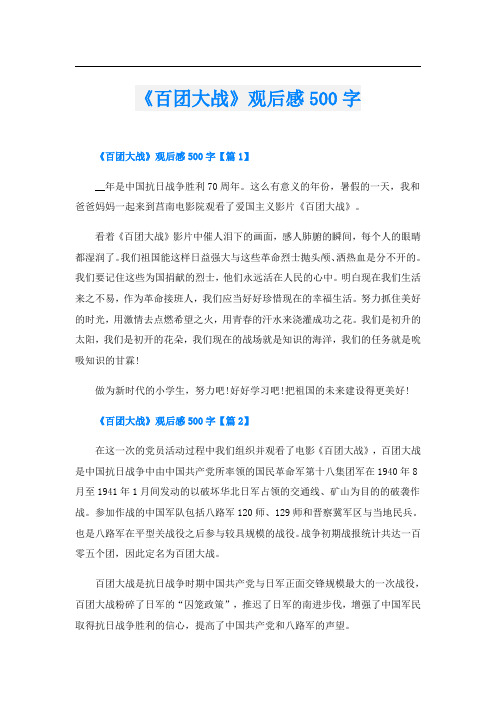 《百团大战》观后感500字

《百团大战》观后感500字【篇1】

__年是中国抗日战争胜利70周年。这么有意义的年份，暑假的一天，我和爸爸妈妈一起来到莒南电影院观看了爱国主义影片《百团大战》。

看着《百团大战》影片中催人泪下的画面，感人肺腑的瞬间，每个人的眼睛都湿润了。我们祖国能这样日益强大与这些革命烈士抛头颅、洒热血是分不开的。我们要记住这些为国捐献的烈士，他们永远活在人民的心中。明白现在我们生活来之不易，作为革命接班人，我们应当好好珍惜现在的幸福生活。努力抓住美好的时光，用激情去点燃希望之火，用青春的汗水来浇灌成功之花。我们是初升的太阳，我们是初开的花朵，我们现在的战场就是知识的海洋，我们的任务就是吮吸知识的甘霖！

做为新时代的小学生，努力吧！好好学习吧！把祖国的未来建设得更美好！

《百团大战》观后感500字【篇2】

在这一次的党员活动过程中我们组织并观看了电影《百团大战》，百团大战是中国抗日战争中由中国共产党所率领的国民革命军第十八集团军在1940年8月至1941年1月间发动的以破坏华北日军占领的交通线、矿山为目的的破袭作战。参加作战的中国军队包括八路军120师、129师和晋察冀军区与当地民兵。也是八路军在平型关战役之后参与较具规模的战役。战争初期战报统计共达一百零五个团，因此定名为百团大战。

百团大战是抗日战争时期中国共产党与日军正面交锋规模最大的一次战役，百团大战粉碎了日军的“囚笼政策”，推迟了日军的南进步伐，增强了中国军民取得抗日战争胜利的信心，提高了中国共产党和八路军的声望。